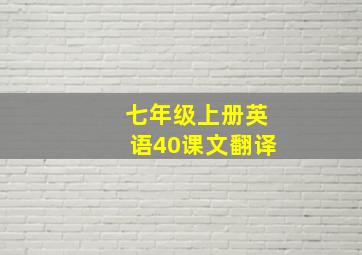 七年级上册英语40课文翻译